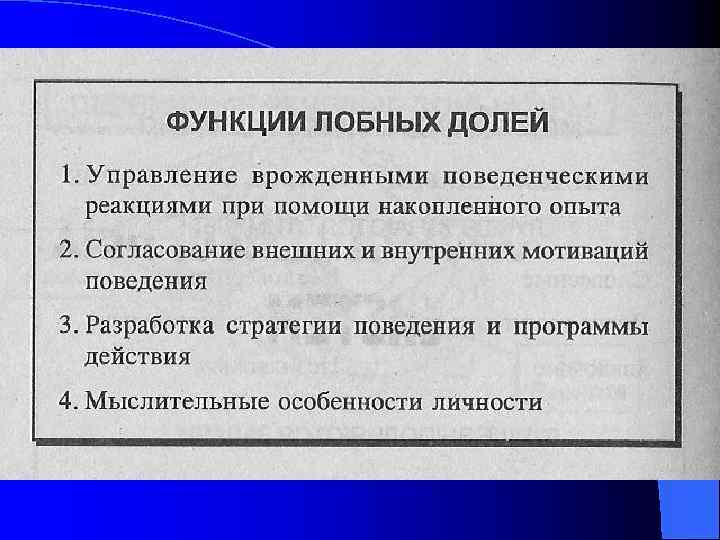 ФУНКЦИИ ЛОБНЫХ ДОЛЕЙ

1. Управление врожденными поведенческими реакциями при помощи накопленного опыта

2. Согласование внешних и внутренних мотиваций поведения

3. Разработка стратегии поведения и программы действия

4. Мыслительные особенности личности